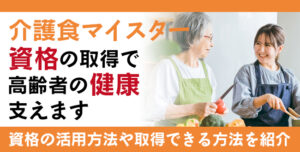 介護食マイスター
資格の取得で
高齢者の健康
支えます

資格の活用方法や取得できる方法を紹介